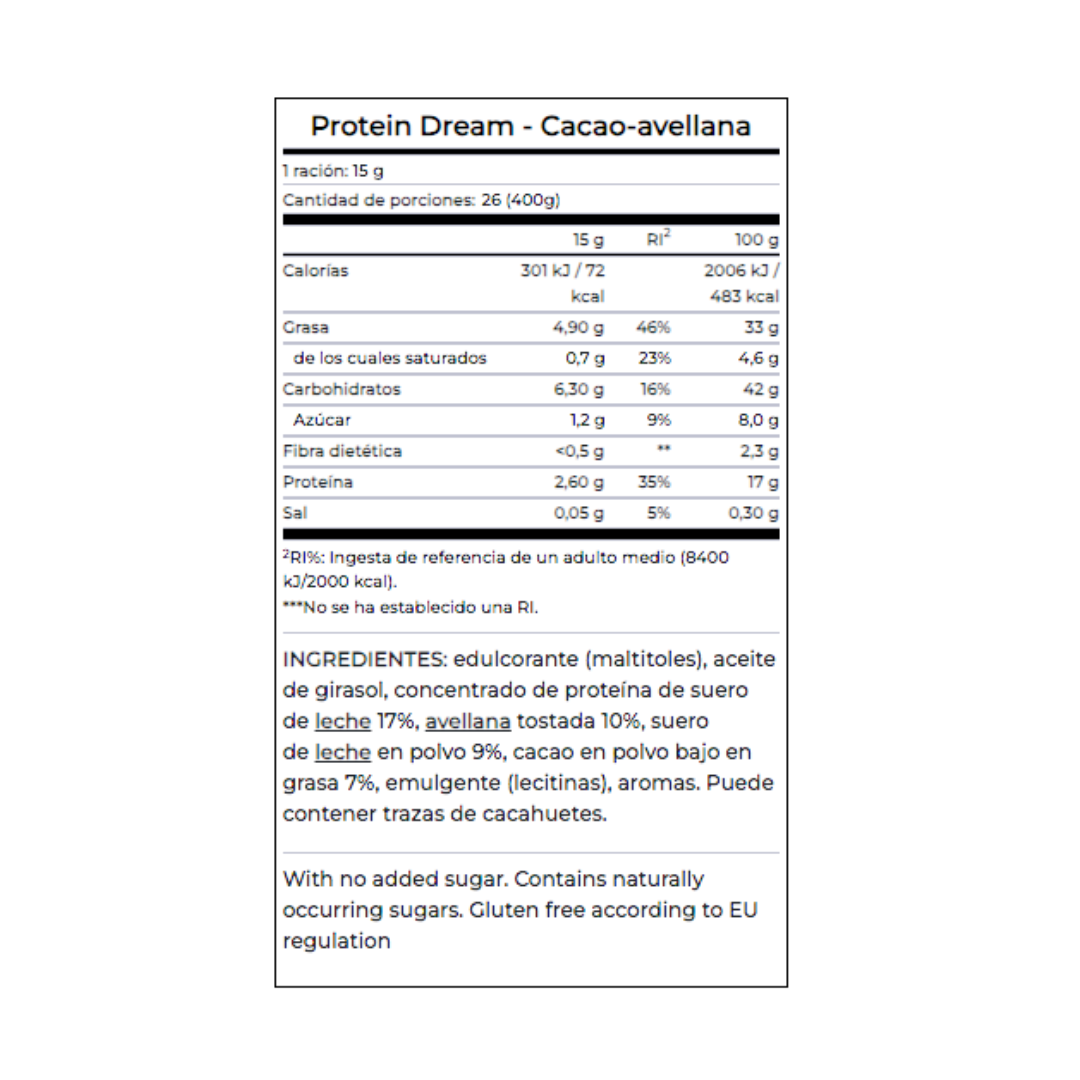 Protein Dream - Cacao-avellana

1 ración: 15 g

Cantidad de porciones: 26 (400g)

| | 15 g | RI$^2$ | 100 g |
|---|---|---|---|
| Calorías | 301 kJ / 72 kcal | | 2006 kJ / 483 kcal |
| Grasa | 4,90 g | 46% | 33 g |
| de los cuales saturados | 0,7 g | 23% | 4,6 g |
| Carbohidratos | 6,30 g | 16% | 42 g |
| Azúcar | 1,2 g | 9% | 8,0 g |
| Fibra dietética | <0,5 g | ** | 2,3 g |
| Proteína | 2,60 g | 35% | 17 g |
| Sal | 0,05 g | 5% | 0,30 g |

$^2$RI%: Ingesta de referencia de un adulto medio (8400 kJ/2000 kcal).

***No se ha establecido una RI.

INGREDIENTES: edulcorante (maltitoles), aceite de girasol, concentrado de proteína de suero de leche 17%, avellana tostada 10%, suero de leche en polvo 9%, cacao en polvo bajo en grasa 7%, emulgente (lecitinas), aromas. Puede contener trazas de cacahuetes.

With no added sugar. Contains naturally occurring sugars. Gluten free according to EU regulation